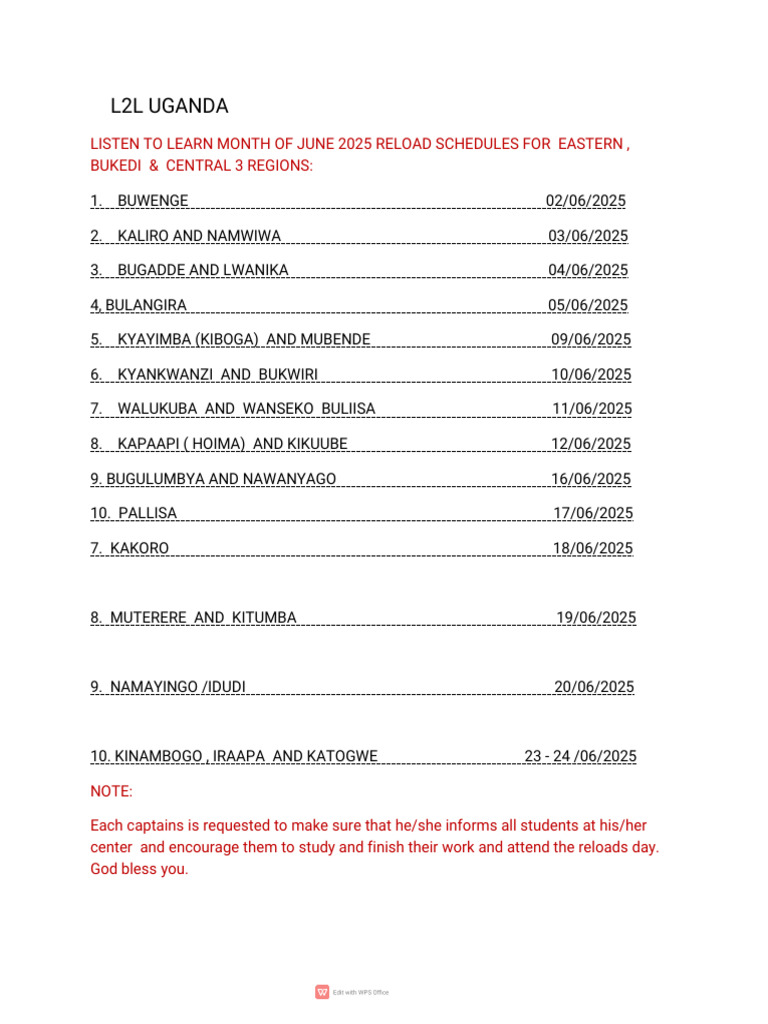 L2L UGANDA

LISTEN TO LEARN MONTH OF JUNE 2025 RELOAD SCHEDULES FOR EASTERN , BUKEDI & CENTRAL 3 REGIONS:

1. BUWENGE 02/06/2025

2. KALIRO AND NAMWIWA 03/06/2025

3. BUGADDE AND LWANIKA 04/06/2025

4, BULANGIRA 05/06/2025

5. KYAYIMBA (KIBOGA) AND MUBENDE 09/06/2025

6. KYANKWANZI AND BUKWIRI 10/06/2025

7. WALUKUBA AND WANSEKO BULIISA 11/06/2025

8. KAPAAPI ( HOIMA) AND KIKUUBE 12/06/2025

9. BUGULUMBYA AND NAWANYAGO 16/06/2025

10. PALLISA 17/06/2025

7. KAKORO 18/06/2025

8. MUTERERE AND KITUMBA 19/06/2025

9. NAMAYINGO /IDUDI 20/06/2025

10. KINAMBOGO , IRAAPA AND KATOGWE 23 - 24 /06/2025

NOTE:

Each captains is requested to make sure that he/she informs all students at his/her center and encourage them to study and finish their work and attend the reloads day. God bless you.

Edit with WPS Office